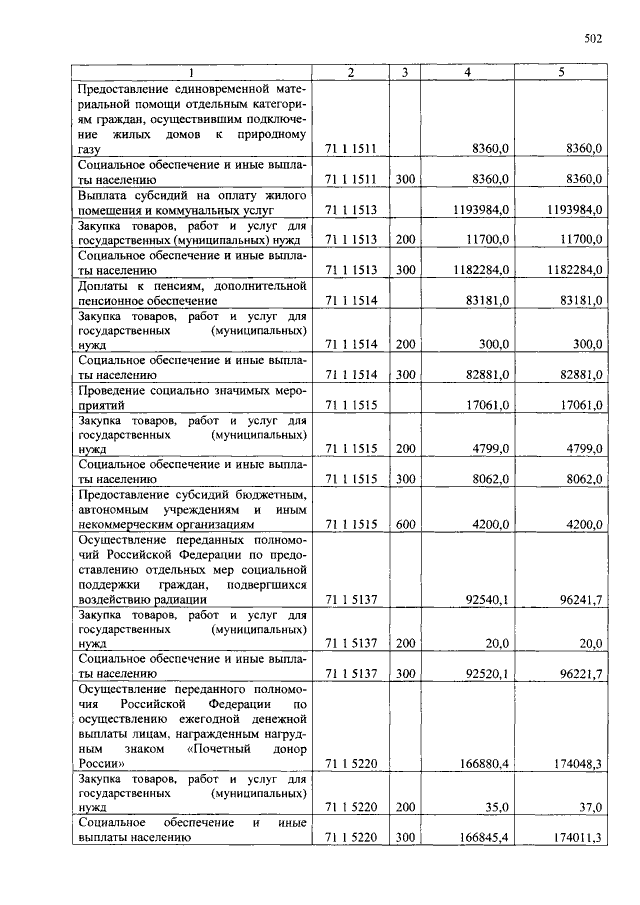 502

| 1 | 2 | 3 | 4 | 5 |
|---|---|---|---|---|
| Предоставление единовременной материальной помощи отдельным категориям граждан, осуществившим подключение жилых домов к природному газу | 71 1 1511 | | 8360,0 | 8360,0 |
| Социальное обеспечение и иные выплаты населению | 71 1 1511 | 300 | 8360,0 | 8360,0 |
| Выплата субсидий на оплату жилого помещения и коммунальных услуг | 71 1 1513 | | 1193984,0 | 1193984,0 |
| Закупка товаров, работ и услуг для государственных (муниципальных) нужд | 71 1 1513 | 200 | 11700,0 | 11700,0 |
| Социальное обеспечение и иные выплаты населению | 71 1 1513 | 300 | 1182284,0 | 1182284,0 |
| Доплаты к пенсиям, дополнительной пенсионное обеспечение | 71 1 1514 | | 83181,0 | 83181,0 |
| Закупка товаров, работ и услуг для государственных (муниципальных) нужд | 71 1 1514 | 200 | 300,0 | 300,0 |
| Социальное обеспечение и иные выплаты населению | 71 1 1514 | 300 | 82881,0 | 82881,0 |
| Проведение социально значимых мероприятий | 71 1 1515 | | 17061,0 | 17061,0 |
| Закупка товаров, работ и услуг для государственных (муниципальных) нужд | 71 1 1515 | 200 | 4799,0 | 4799,0 |
| Социальное обеспечение и иные выплаты населению | 71 1 1515 | 300 | 8062,0 | 8062,0 |
| Предоставление субсидий бюджетным, автономным учреждениям и иным некоммерческим организациям | 71 1 1515 | 600 | 4200,0 | 4200,0 |
| Осуществление переданных полномочий Российской Федерации по предоставлению отдельных мер социальной поддержки граждан, подвергшихся воздействию радиации | 71 1 5137 | | 92540,1 | 96241,7 |
| Закупка товаров, работ и услуг для государственных (муниципальных) нужд | 71 1 5137 | 200 | 20,0 | 20,0 |
| Социальное обеспечение и иные выплаты населению | 71 1 5137 | 300 | 92520,1 | 96221,7 |
| Осуществление переданного полномочия Российской Федерации по осуществлению ежегодной денежной выплаты лицам, награжденным нагрудным знаком «Почетный донор России» | 71 1 5220 | | 166880,4 | 174048,3 |
| Закупка товаров, работ и услуг для государственных (муниципальных) нужд | 71 1 5220 | 200 | 35,0 | 37,0 |
| Социальное обеспечение и иные выплаты населению | 71 1 5220 | 300 | 166845,4 | 174011,3 |